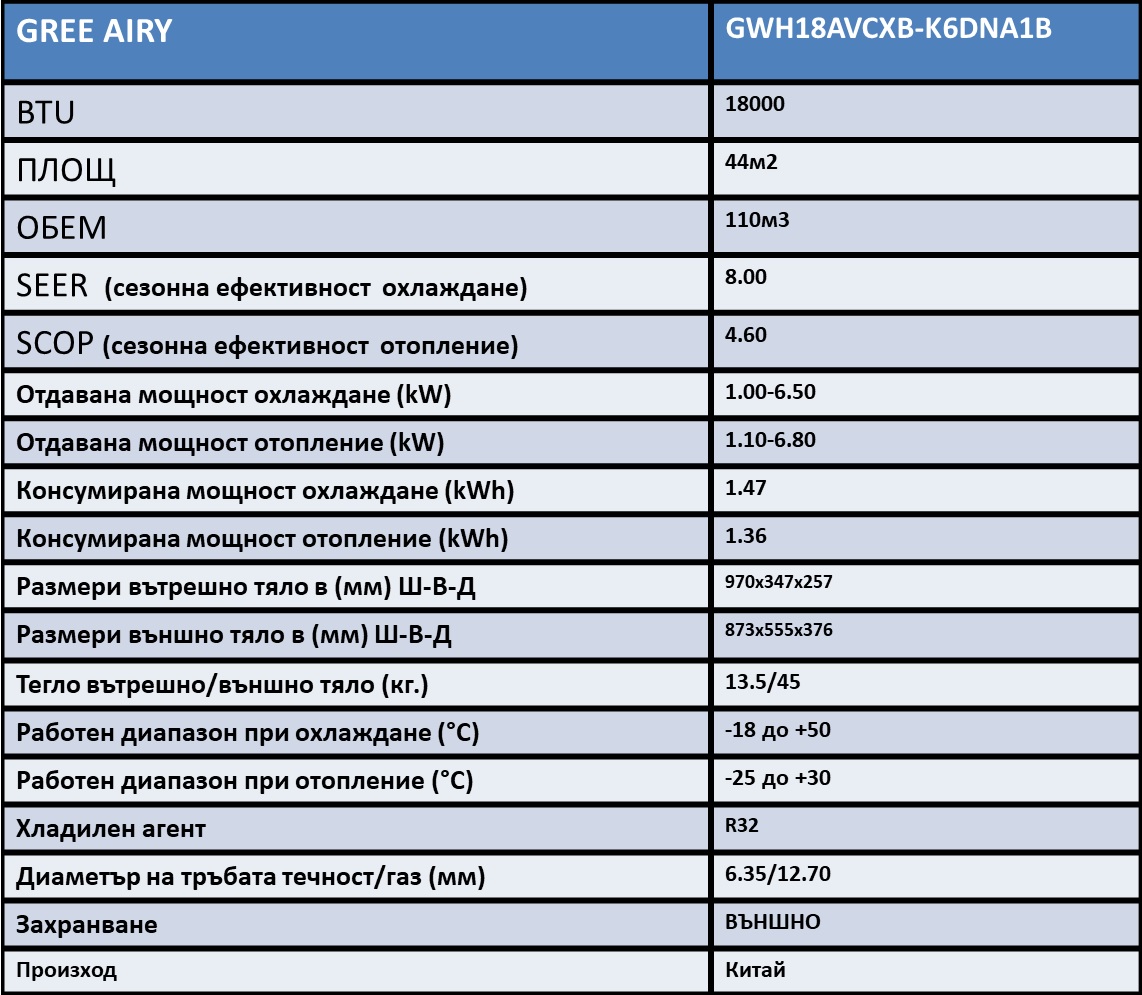 | GREE AIRY | GWH18AVCXB-K6DNA1B |
|---|---|
| BTU | 18000 |
| ПЛОЩ | 44м2 |
| ОБЕМ | 110м3 |
| SEER (сезонна ефективност охлаждане) | 8.00 |
| SCOP (сезонна ефективност отопление) | 4.60 |
| Отдавана мощност охлаждане (kW) | 1.00-6.50 |
| Отдавана мощност отопление (kW) | 1.10-6.80 |
| Консумирана мощност охлаждане (kWh) | 1.47 |
| Консумирана мощност отопление (kWh) | 1.36 |
| Размери вътрешно тяло в (мм) Ш-В-Д | 970x347x257 |
| Размери външно тяло в (мм) Ш-В-Д | 873x555x376 |
| Тегло вътрешно/външно тяло (кг.) | 13.5/45 |
| Работен диапазон при охлаждане (°C) | -18 до +50 |
| Работен диапазон при отопление (°C) | -25 до +30 |
| Хладилен агент | R32 |
| Диаметър на тръбата течност/газ (мм) | 6.35/12.70 |
| Захранване | ВЪНШНО |
| Произход | Китай |